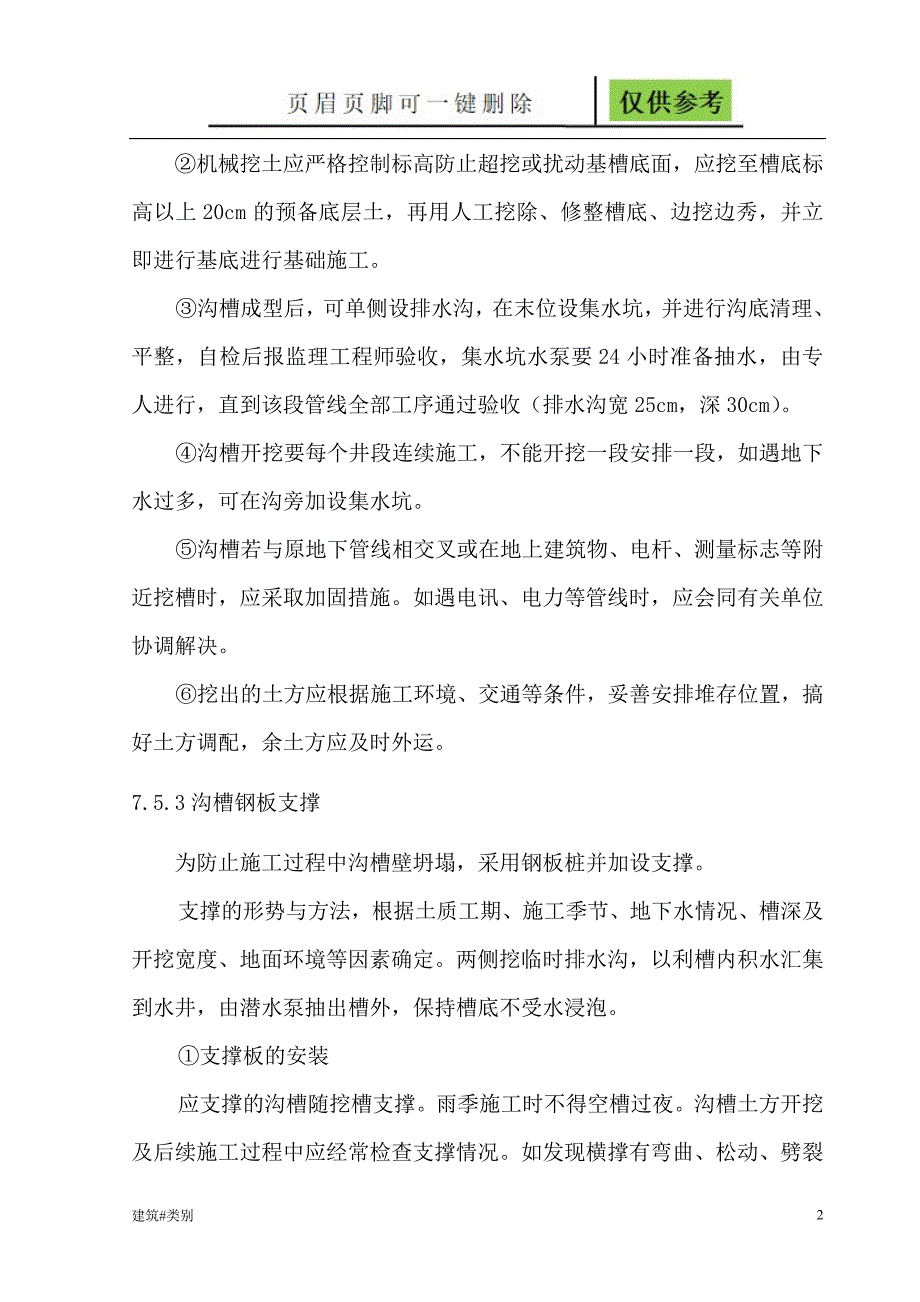 页眉页脚可一键删除

仅供参考

②机械挖土应严格控制标高防止超挖或扰动基槽底面，应挖至槽底标高以上 20cm 的预备底层土，再用人工挖除、修整槽底、边挖边秀，并立即进行基底进行基础施工。

③沟槽成型后，可单侧设排水沟，在末位设集水坑，并进行沟底清理、平整，自检后报监理工程师验收，集水坑水泵要 24 小时准备抽水，由专人进行，直到该段管线全部工序通过验收（排水沟宽 25cm，深 30cm）。

④沟槽开挖要每个井段连续施工，不能开挖一段安排一段，如遇地下水过多，可在沟旁加设集水坑。

⑤沟槽若与原地下管线相交叉或在地上建筑物、电杆、测量标志等附近挖槽时，应采取加固措施。如遇电讯、电力等管线时，应会同有关单位协调解决。

⑥挖出的土方应根据施工环境、交通等条件，妥善安排堆存位置，搞好土方调配，余土方应及时外运。

7.5.3 沟槽钢板支撑

为防止施工过程中沟槽壁坍塌，采用钢板桩并加设支撑。

支撑的形势与方法，根据土质工期、施工季节、地下水情况、槽深及开挖宽度、地面环境等因素确定。两侧挖临时排水沟，以利槽内积水汇集到水井，由潜水泵抽出槽外，保持槽底不受水浸泡。

①支撑板的安装

应支撑的沟槽随挖槽支撑。雨季施工时不得空槽过夜。沟槽土方开挖及后续施工过程中应经常检查支撑情况。如发现横撑有弯曲、松动、劈裂

建筑#类别

2